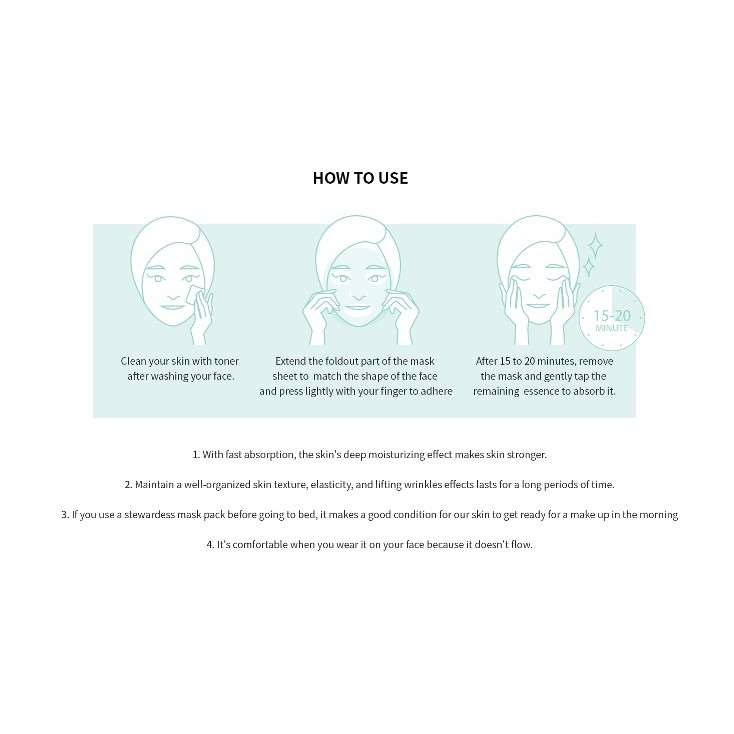 HOW TO USE

15-20
MINUTE

Clean your skin with toner after washing your face.

Extend the foldout part of the mask sheet to match the shape of the face and press lightly with your finger to adhere

After 15 to 20 minutes, remove the mask and gently tap the remaining essence to absorb it.

1. With fast absorption, the skin's deep moisturizing effect makes skin stronger.

2. Maintain a well-organized skin texture, elasticity, and lifting wrinkles effects lasts for a long periods of time.

3. If you use a stewardess mask pack before going to bed, it makes a good condition for our skin to get ready for a make up in the morning

4. It's comfortable when you wear it on your face because it doesn't flow.